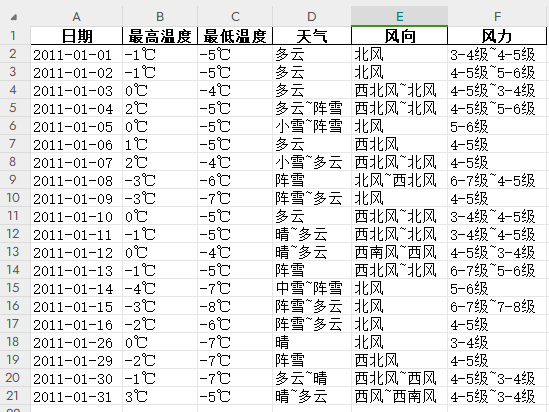 | | A | B | C | D | E | F |
|---|---|---|---|---|---|---|
| 1 | 日期 | 最高温度 | 最低温度 | 天气 | 风向 | 风力 |
| 2 | 2011-01-01 | -1℃ | -5℃ | 多云 | 北风 | 3-4级~4-5级 |
| 3 | 2011-01-02 | -1℃ | -5℃ | 多云 | 北风 | 4-5级~5-6级 |
| 4 | 2011-01-03 | 0℃ | -4℃ | 多云 | 西北风~北风 | 4-5级~3-4级 |
| 5 | 2011-01-04 | 2℃ | -5℃ | 多云~阵雪 | 西北风~北风 | 4-5级~5-6级 |
| 6 | 2011-01-05 | 0℃ | -5℃ | 小雪~阵雪 | 北风 | 5-6级 |
| 7 | 2011-01-06 | 1℃ | -5℃ | 多云 | 西北风 | 4-5级 |
| 8 | 2011-01-07 | 2℃ | -4℃ | 小雪~多云 | 西北风~北风 | 4-5级 |
| 9 | 2011-01-08 | -3℃ | -6℃ | 阵雪 | 北风~西北风 | 6-7级~4-5级 |
| 10 | 2011-01-09 | -3℃ | -7℃ | 阵雪~多云 | 北风 | 4-5级 |
| 11 | 2011-01-10 | 0℃ | -5℃ | 多云 | 西北风~北风 | 3-4级~4-5级 |
| 12 | 2011-01-11 | -1℃ | -5℃ | 晴~多云 | 西北风~北风 | 3-4级~4-5级 |
| 13 | 2011-01-12 | 0℃ | -4℃ | 晴~多云 | 西南风~西风 | 4-5级~3-4级 |
| 14 | 2011-01-13 | -1℃ | -5℃ | 阵雪 | 西北风~北风 | 6-7级~5-6级 |
| 15 | 2011-01-14 | -4℃ | -7℃ | 中雪~阵雪 | 北风 | 5-6级 |
| 16 | 2011-01-15 | -3℃ | -8℃ | 阵雪~多云 | 北风 | 6-7级~7-8级 |
| 17 | 2011-01-16 | -2℃ | -6℃ | 阵雪~多云 | 北风 | 4-5级 |
| 18 | 2011-01-26 | 0℃ | -7℃ | 晴 | 北风 | 3-4级 |
| 19 | 2011-01-29 | -2℃ | -7℃ | 阵雪 | 西北风 | 4-5级 |
| 20 | 2011-01-30 | -1℃ | -7℃ | 多云~晴 | 西北风~西风 | 4-5级~3-4级 |
| 21 | 2011-01-31 | 3℃ | -5℃ | 晴~多云 | 西风~西南风 | 4-5级~3-4级 |